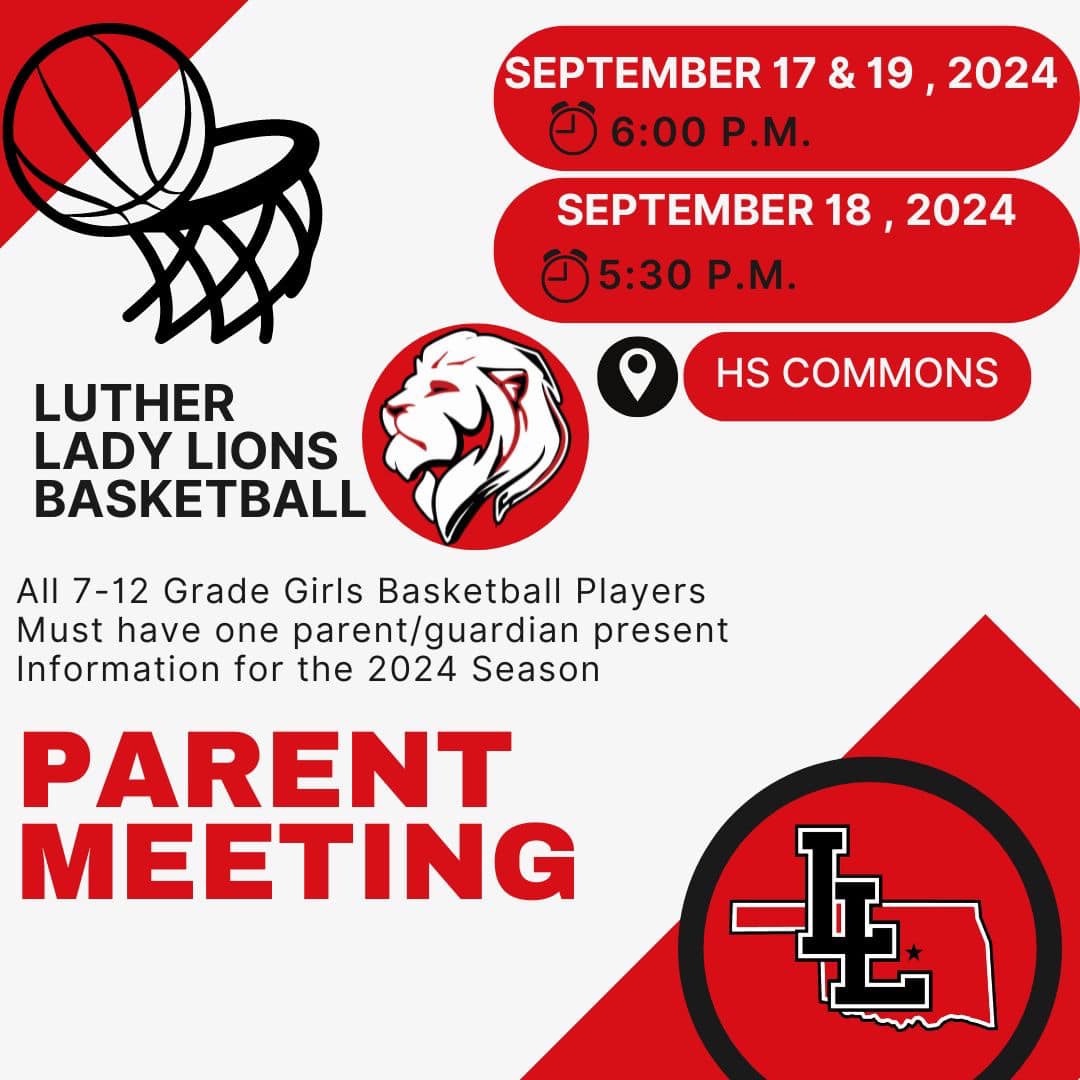 SEPTEMBER 17 & 19 , 2024
6:00 P.M.

SEPTEMBER 18 , 2024
5:30 P.M.

HS COMMONS

LUTHER
LADY LIONS
BASKETBALL

All 7-12 Grade Girls Basketball Players
Must have one parent/guardian present
Information for the 2024 Season

PARENT
MEETING

LL